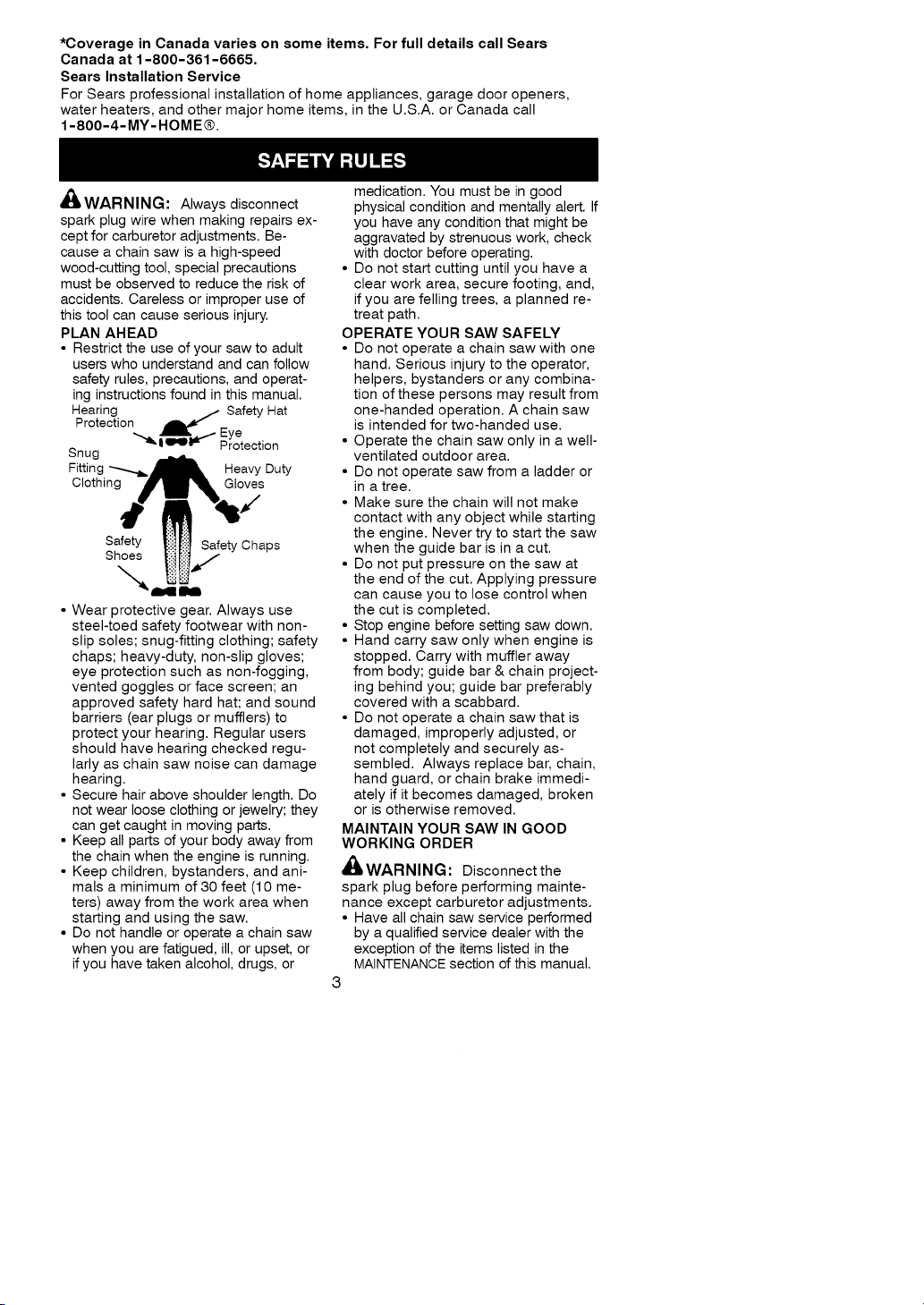 *Coverage in Canada varies on some items. For full details call Sears Canada at 1-800-361-6665.
Sears Installation Service
For Sears professional installation of home appliances, garage door openers, water heaters, and other major home items, in the U.S.A. or Canada call 1-800-4-MY-HOME®.

SAFETY RULES

WARNING: Always disconnect spark plug wire when making repairs except for carburetor adjustments. Because a chain saw is a high-speed wood-cutting tool, special precautions must be observed to reduce the risk of accidents. Careless or improper use of this tool can cause serious injury.

PLAN AHEAD
• Restrict the use of your saw to adult users who understand and can follow safety rules, precautions, and operating instructions found in this manual.

Hearing Protection
Safety Hat
Eye Protection
Snug Fitting Clothing
Heavy Duty Gloves
Safety Shoes
Safety Chaps

• Wear protective gear. Always use steel-toed safety footwear with non-slip soles; snug-fitting clothing; safety chaps; heavy-duty, non-slip gloves; eye protection such as non-fogging, vented goggles or face screen; an approved safety hard hat; and sound barriers (ear plugs or mufflers) to protect your hearing. Regular users should have hearing checked regularly as chain saw noise can damage hearing.
• Secure hair above shoulder length. Do not wear loose clothing or jewelry; they can get caught in moving parts.
• Keep all parts of your body away from the chain when the engine is running.
• Keep children, bystanders, and animals a minimum of 30 feet (10 meters) away from the work area when starting and using the saw.
• Do not handle or operate a chain saw when you are fatigued, ill, or upset, or if you have taken alcohol, drugs, or medication. You must be in good physical condition and mentally alert. If you have any condition that might be aggravated by strenuous work, check with doctor before operating.
• Do not start cutting until you have a clear work area, secure footing, and, if you are felling trees, a planned retreat path.

OPERATE YOUR SAW SAFELY
• Do not operate a chain saw with one hand. Serious injury to the operator, helpers, bystanders or any combination of these persons may result from one-handed operation. A chain saw is intended for two-handed use.
• Operate the chain saw only in a well-ventilated outdoor area.
• Do not operate saw from a ladder or in a tree.
• Make sure the chain will not make contact with any object while starting the engine. Never try to start the saw when the guide bar is in a cut.
• Do not put pressure on the saw at the end of the cut. Applying pressure can cause you to lose control when the cut is completed.
• Stop engine before setting saw down.
• Hand carry saw only when engine is stopped. Carry with muffler away from body; guide bar & chain projecting behind you; guide bar preferably covered with a scabbard.
• Do not operate a chain saw that is damaged, improperly adjusted, or not completely and securely assembled. Always replace bar, chain, hand guard, or chain brake immediately if it becomes damaged, broken or is otherwise removed.

MAINTAIN YOUR SAW IN GOOD WORKING ORDER

WARNING: Disconnect the spark plug before performing maintenance except carburetor adjustments.
• Have all chain saw service performed by a qualified service dealer with the exception of the items listed in the MAINTENANCE section of this manual.

3